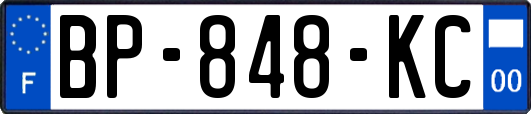 F
BP-848-KC
00